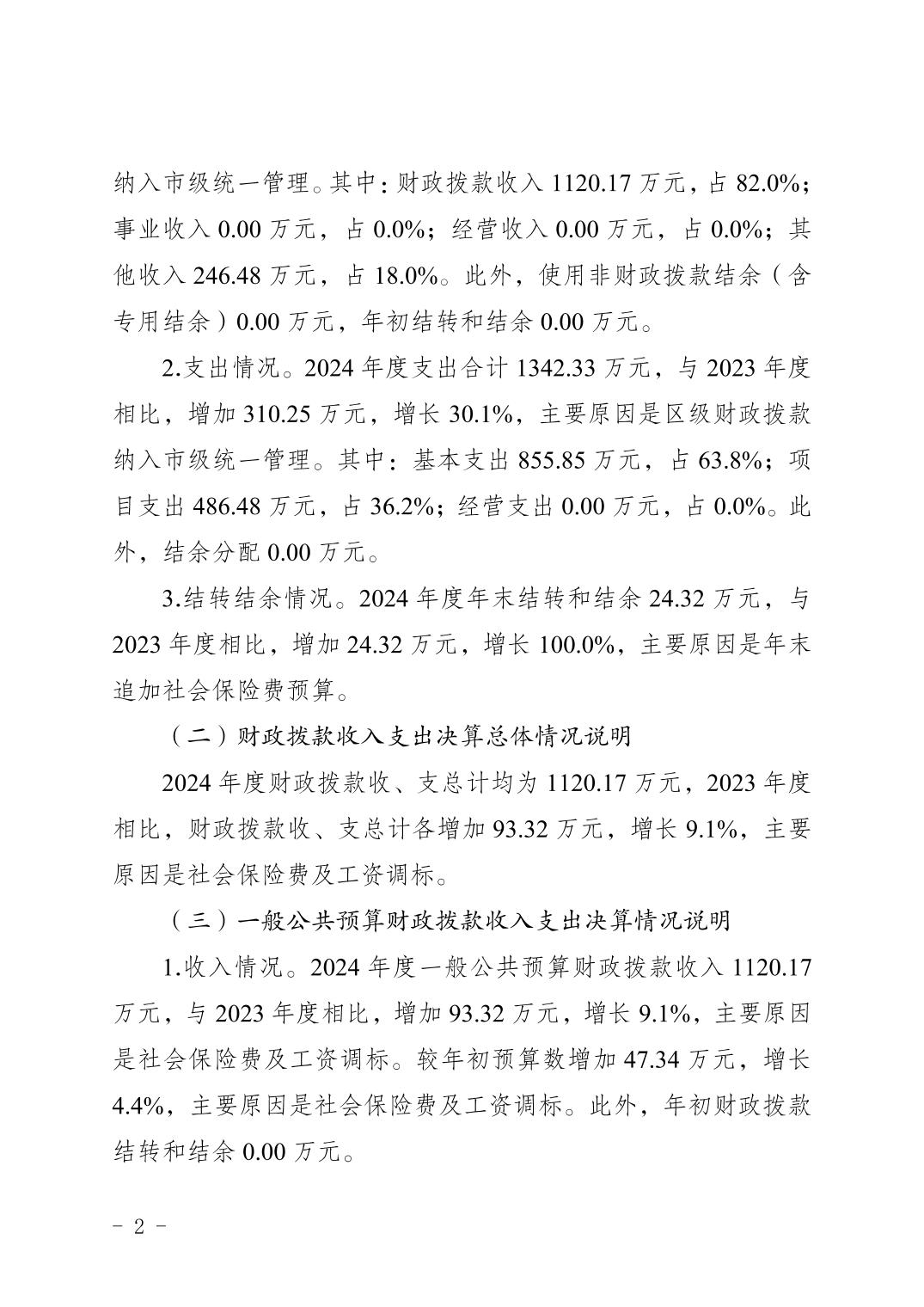 纳入市级统一管理。其中：财政拨款收入 1120.17 万元，占 82.0%；事业收入 0.00 万元，占 0.0%；经营收入 0.00 万元，占 0.0%；其他收入 246.48 万元，占 18.0%。此外，使用非财政拨款结余（含专用结余）0.00 万元，年初结转和结余 0.00 万元。

2.支出情况。2024 年度支出合计 1342.33 万元，与 2023 年度相比，增加 310.25 万元，增长 30.1%，主要原因是区级财政拨款纳入市级统一管理。其中：基本支出 855.85 万元，占 63.8%；项目支出 486.48 万元，占 36.2%；经营支出 0.00 万元，占 0.0%。此外，结余分配 0.00 万元。

3.结转结余情况。2024 年度年末结转和结余 24.32 万元，与 2023 年度相比，增加 24.32 万元，增长 100.0%，主要原因是年末追加社会保险费预算。

（二）财政拨款收入支出决算总体情况说明

2024 年度财政拨款收、支总计均为 1120.17 万元，2023 年度相比，财政拨款收、支总计各增加 93.32 万元，增长 9.1%，主要原因是社会保险费及工资调标。

（三）一般公共预算财政拨款收入支出决算情况说明

1.收入情况。2024 年度一般公共预算财政拨款收入 1120.17 万元，与 2023 年度相比，增加 93.32 万元，增长 9.1%，主要原因是社会保险费及工资调标。较年初预算数增加 47.34 万元，增长 4.4%，主要原因是社会保险费及工资调标。此外，年初财政拨款结转和结余 0.00 万元。

- 2 -